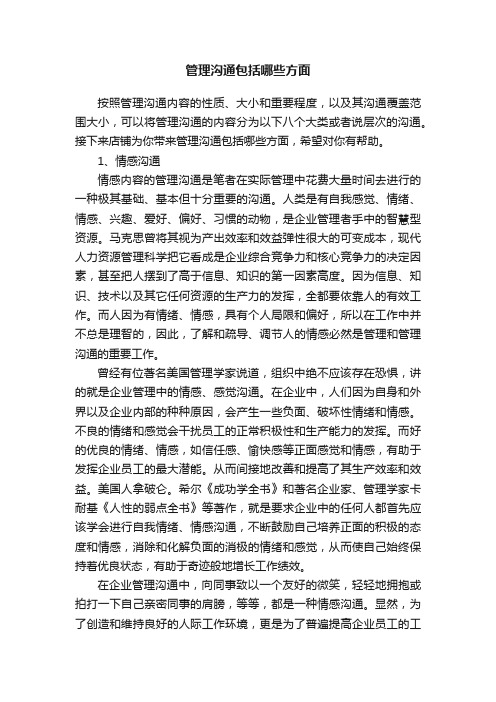 管理沟通包括哪些方面

按照管理沟通内容的性质、大小和重要程度，以及其沟通覆盖范围大小，可以将管理沟通的内容分为以下八个大类或者说层次的沟通。接下来店铺为你带来管理沟通包括哪些方面，希望对你有帮助。

1、情感沟通

情感内容的管理沟通是笔者在实际管理中花费大量时间去进行的一种极其基础、基本但十分重要的沟通。人类是有自我感觉、情绪、情感、兴趣、爱好、偏好、习惯的动物，是企业管理者手中的智慧型资源。马克思曾将其视为产出效率和效益弹性很大的可变成本，现代人力资源管理科学把它看成是企业综合竞争力和核心竞争力的决定因素，甚至把人摆到了高于信息、知识的第一因素高度。因为信息、知识、技术以及其它任何资源的生产力的发挥，全都要依靠人的有效工作。而人因为有情绪、情感，具有个人局限和偏好，所以在工作中并不总是理智的，因此，了解和疏导、调节人的情感必然是管理和管理沟通的重要工作。

曾经有位著名美国管理学家说道，组织中绝不应该存在恐惧，讲的就是企业管理中的情感、感觉沟通。在企业中，人们因为自身和外界以及企业内部的种种原因，会产生一些负面、破坏性情绪和情感。不良的情绪和感觉会干扰员工的正常积极性和生产能力的发挥。而好的优良的情绪、情感，如信任感、愉快感等正面感觉和情感，有助于发挥企业员工的最大潜能。从而间接地改善和提高了其生产效率和效益。美国人拿破仑。希尔《成功学全书》和著名企业家、管理学家卡耐基《人性的弱点全书》等著作，就是要求企业中的任何人都首先应该学会进行自我情绪、情感沟通，不断鼓励自己培养正面的积极的态度和情感，消除和化解负面的消极的情绪和感觉，从而使自己始终保持着优良状态，有助于奇迹般地增长工作绩效。

在企业管理沟通中，向同事致以一个友好的微笑，轻轻地拥抱或拍打一下自己亲密同事的肩膀，等等，都是一种情感沟通。显然，为了创造和维持良好的人际工作环境，更是为了普遍提高企业员工的工